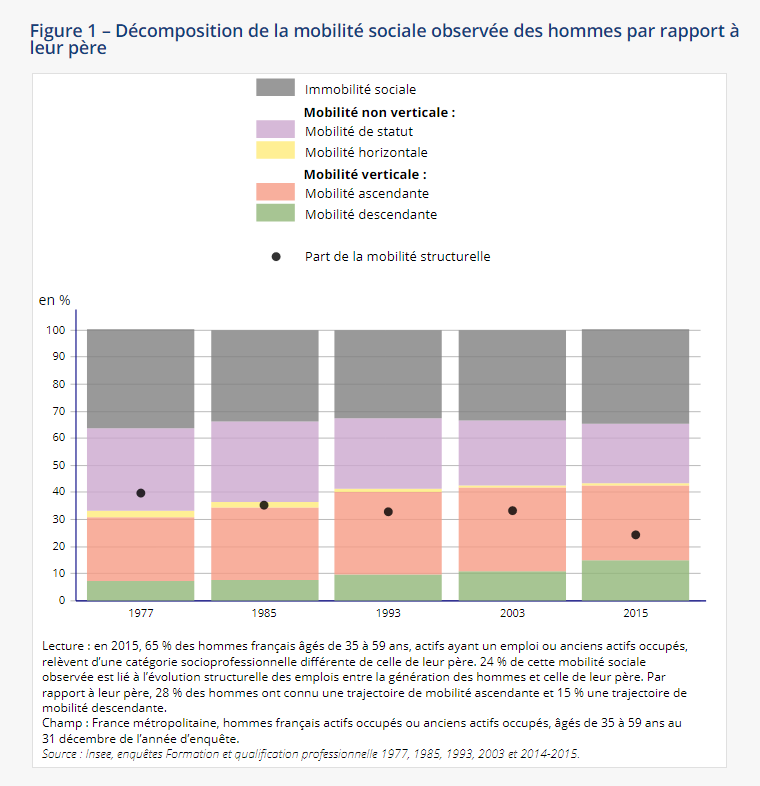 Figure 1 – Décomposition de la mobilité sociale observée des hommes par rapport à leur père

Immobilité sociale
Mobilité non verticale :
Mobilité de statut
Mobilité horizontale
Mobilité verticale :
Mobilité ascendante
Mobilité descendante

Part de la mobilité structurelle

en %
100
90
80
70
60
50
40
30
20
10
0
1977
1985
1993
2003
2015

Lecture : en 2015, 65 % des hommes français âgés de 35 à 59 ans, actifs ayant un emploi ou anciens actifs occupés, relèvent d'une catégorie socioprofessionnelle différente de celle de leur père. 24 % de cette mobilité sociale observée est lié à l'évolution structurelle des emplois entre la génération des hommes et celle de leur père. Par rapport à leur père, 28 % des hommes ont connu une trajectoire de mobilité ascendante et 15 % une trajectoire de mobilité descendante.
Champ : France métropolitaine, hommes français actifs occupés ou anciens actifs occupés, âgés de 35 à 59 ans au 31 décembre de l'année d'enquête.
Source : Insee, enquêtes Formation et qualification professionnelle 1977, 1985, 1993, 2003 et 2014-2015.